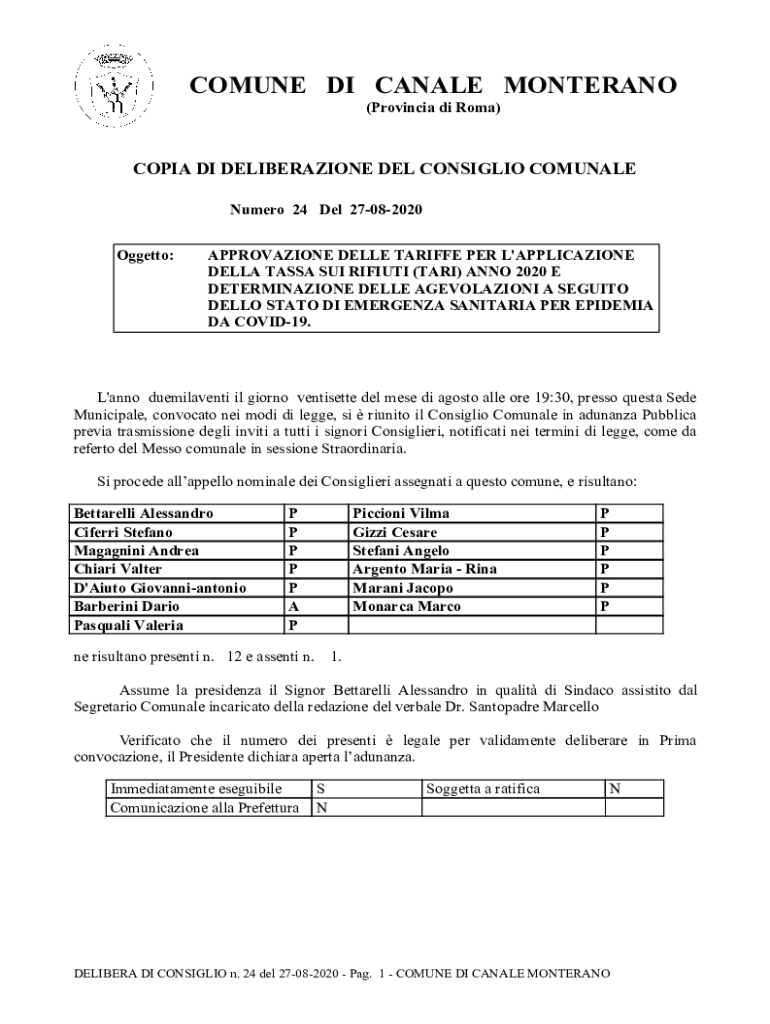 COMUNE DI CANALE MONTERANO
(Provincia di Roma)

COPIA DI DELIBERAZIONE DEL CONSIGLIO COMUNALE

Numero 24 Del 27-08-2020

Oggetto: APPROVAZIONE DELLE TARIFFE PER L'APPLICAZIONE DELLA TASSA SUI RIFIUTI (TARI) ANNO 2020 E DETERMINAZIONE DELLE AGEVOLAZIONI A SEGUITO DELLO STATO DI EMERGENZA SANITARIA PER EPIDEMIA DA COVID-19.

L'anno duemilaventi il giorno ventisette del mese di agosto alle ore 19:30, presso questa Sede Municipale, convocato nei modi di legge, si è riunito il Consiglio Comunale in adunanza Pubblica previa trasmissione degli inviti a tutti i signori Consiglieri, notificati nei termini di legge, come da referto del Messo comunale in sessione Straordinaria.

Si procede all'appello nominale dei Consiglieri assegnati a questo comune, e risultano:

| Bettarelli Alessandro | P | Piccioni Vilma | P |
|---|---|---|---|
| Ciferri Stefano | P | Gizzi Cesare | P |
| Magagnini Andrea | P | Stefani Angelo | P |
| Chiari Valter | P | Argento Maria - Rina | P |
| D'Aiuto Giovanni-antonio | P | Marani Jacopo | P |
| Barberini Dario | A | Monarca Marco | P |
| Pasquali Valeria | P | | |

ne risultano presenti n. 12 e assenti n. 1.

Assume la presidenza il Signor Bettarelli Alessandro in qualità di Sindaco assistito dal Segretario Comunale incaricato della redazione del verbale Dr. Santopadre Marcello

Verificato che il numero dei presenti è legale per validamente deliberare in Prima convocazione, il Presidente dichiara aperta l'adunanza.

| Immediatamente eseguibile | S | Soggetta a ratifica | N |
|---|---|---|---|
| Comunicazione alla Prefettura | N | | |

DELIBERA DI CONSIGLIO n. 24 del 27-08-2020 - Pag. 1 - COMUNE DI CANALE MONTERANO